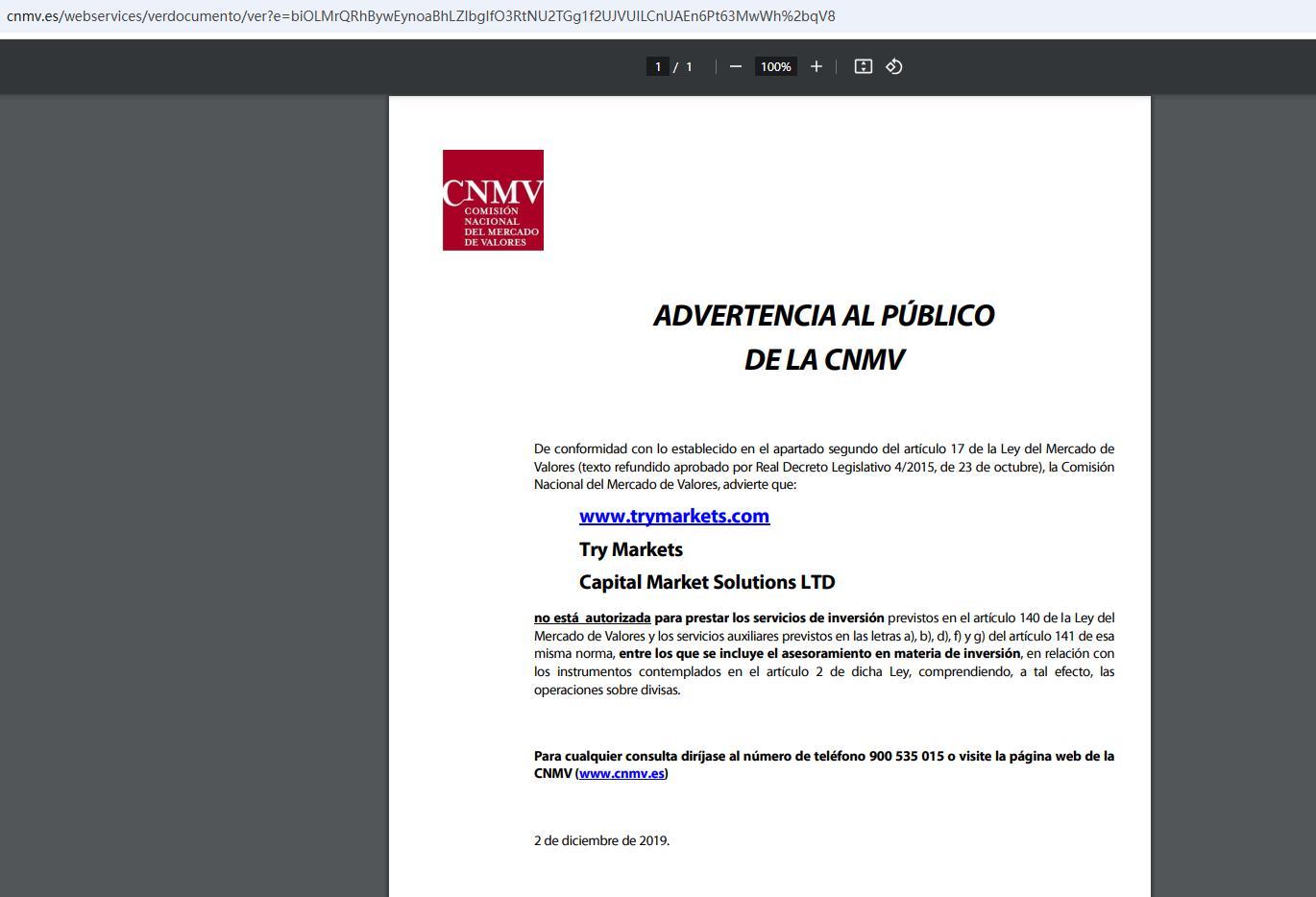 cnmv.es/webservices/verdocumento/ver?e=biOLMrQRhBywEynoaBhLZIbgIfO3RtNU2TGg1f2UJVUILCnUAEn6Pt63MwWh%2bqV8

1 / 1 100%

CNMV COMISIÓN NACIONAL DEL MERCADO DE VALORES

ADVERTENCIA AL PÚBLICO DE LA CNMV

De conformidad con lo establecido en el apartado segundo del artículo 17 de la Ley del Mercado de Valores (texto refundido aprobado por Real Decreto Legislativo 4/2015, de 23 de octubre), la Comisión Nacional del Mercado de Valores, advierte que:

www.trymarkets.com

Try Markets

Capital Market Solutions LTD

no está autorizada para prestar los servicios de inversión previstos en el artículo 140 de la Ley del Mercado de Valores y los servicios auxiliares previstos en las letras a), b), d), f) y g) del artículo 141 de esa misma norma, entre los que se incluye el asesoramiento en materia de inversión, en relación con los instrumentos contemplados en el artículo 2 de dicha Ley, comprendiendo, a tal efecto, las operaciones sobre divisas.

Para cualquier consulta diríjase al número de teléfono 900 535 015 o visite la página web de la CNMV (www.cnmv.es)

2 de diciembre de 2019.